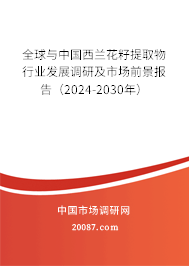 全球与中国西兰花籽提取物行业发展调研及市场前景报告（2024-2030年）

中国市场调研网

20087.com